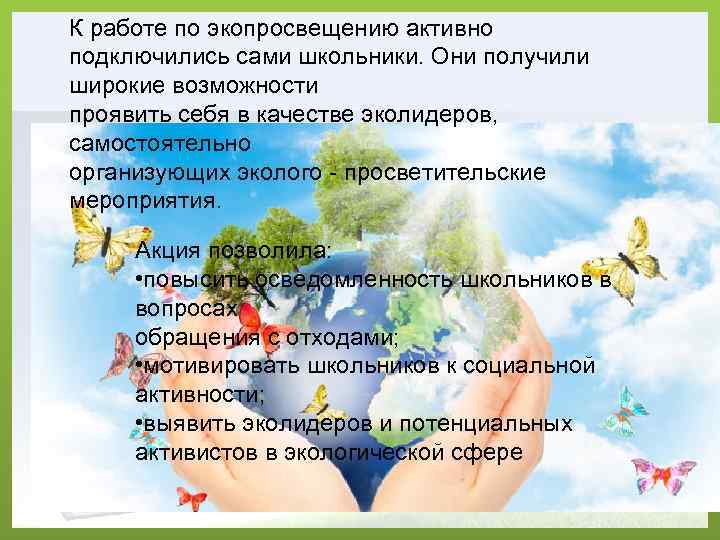 К работе по экопросвещению активно подключились сами школьники. Они получили широкие возможности
проявить себя в качестве эколидеров, самостоятельно
организующих эколого - просветительские мероприятия.

Акция позволила:
•повысить осведомленность школьников в вопросах
обращения с отходами;
•мотивировать школьников к социальной активности;
•выявить эколидеров и потенциальных активистов в экологической сфере